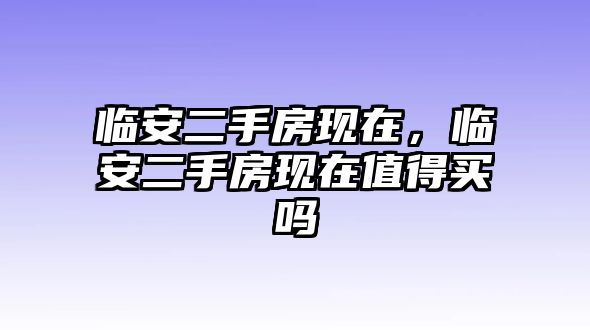 临安二手房现在，临安二手房现在值得买吗